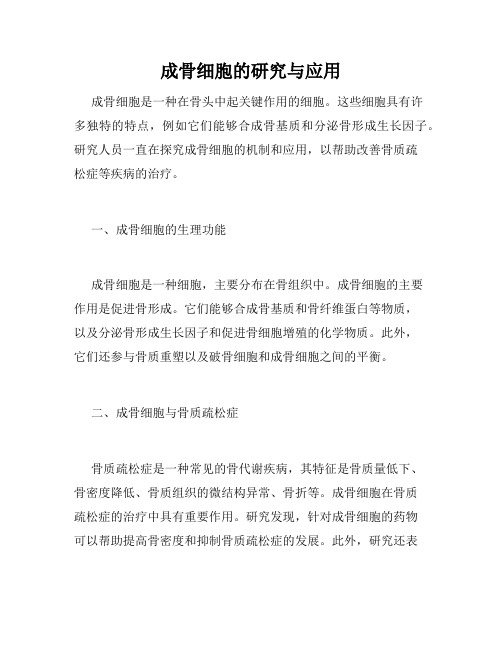 成骨细胞的研究与应用

成骨细胞是一种在骨头中起关键作用的细胞。这些细胞具有许多独特的特点，例如它们能够合成骨基质和分泌骨形成生长因子。研究人员一直在探究成骨细胞的机制和应用，以帮助改善骨质疏松症等疾病的治疗。

一、成骨细胞的生理功能

成骨细胞是一种细胞，主要分布在骨组织中。成骨细胞的主要作用是促进骨形成。它们能够合成骨基质和骨纤维蛋白等物质，以及分泌骨形成生长因子和促进骨细胞增殖的化学物质。此外，它们还参与骨质重塑以及破骨细胞和成骨细胞之间的平衡。

二、成骨细胞与骨质疏松症

骨质疏松症是一种常见的骨代谢疾病，其特征是骨质量低下、骨密度降低、骨质组织的微结构异常、骨折等。成骨细胞在骨质疏松症的治疗中具有重要作用。研究发现，针对成骨细胞的药物可以帮助提高骨密度和抑制骨质疏松症的发展。此外，研究还表